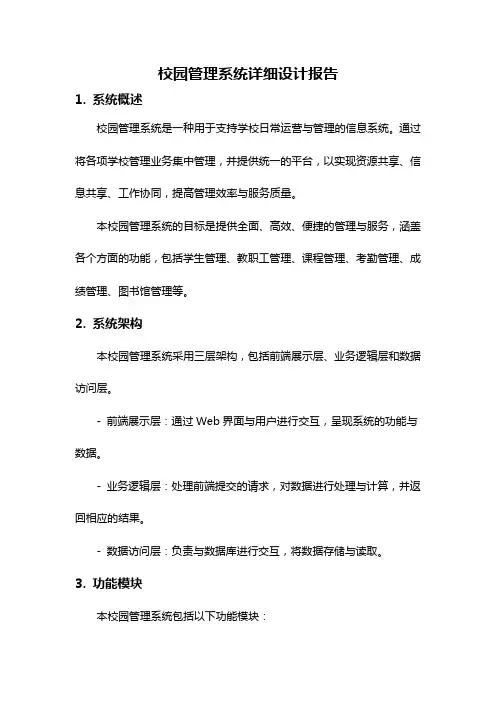 校园管理系统详细设计报告

1. 系统概述

校园管理系统是一种用于支持学校日常运营与管理的信息系统。通过将各项学校管理业务集中管理，并提供统一的平台，以实现资源共享、信息共享、工作协同，提高管理效率与服务质量。

本校园管理系统的目标是提供全面、高效、便捷的管理与服务，涵盖各个方面的功能，包括学生管理、教职工管理、课程管理、考勤管理、成绩管理、图书馆管理等。

2. 系统架构

本校园管理系统采用三层架构，包括前端展示层、业务逻辑层和数据访问层。

- 前端展示层：通过Web界面与用户进行交互，呈现系统的功能与数据。

- 业务逻辑层：处理前端提交的请求，对数据进行处理与计算，并返回相应的结果。

- 数据访问层：负责与数据库进行交互，将数据存储与读取。

3. 功能模块

本校园管理系统包括以下功能模块：